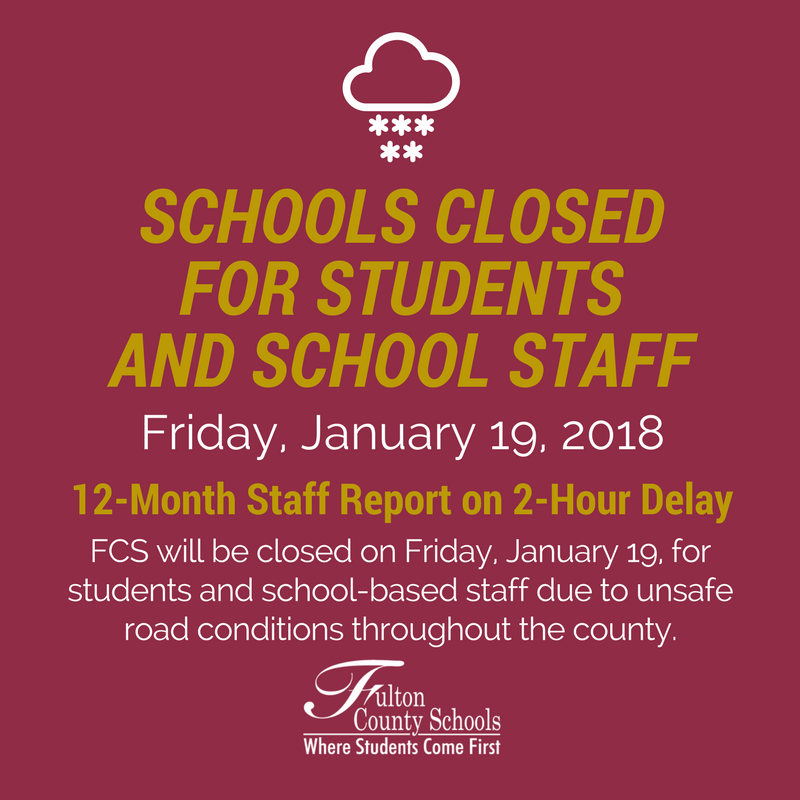 SCHOOLS CLOSED FOR STUDENTS AND SCHOOL STAFF

Friday, January 19, 2018

12-Month Staff Report on 2-Hour Delay

FCS will be closed on Friday, January 19, for students and school-based staff due to unsafe road conditions throughout the county.

Fulton County Schools
Where Students Come First